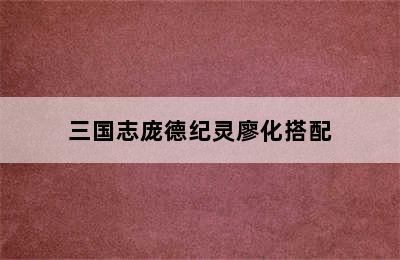 三国志庞德纪灵廖化搭配